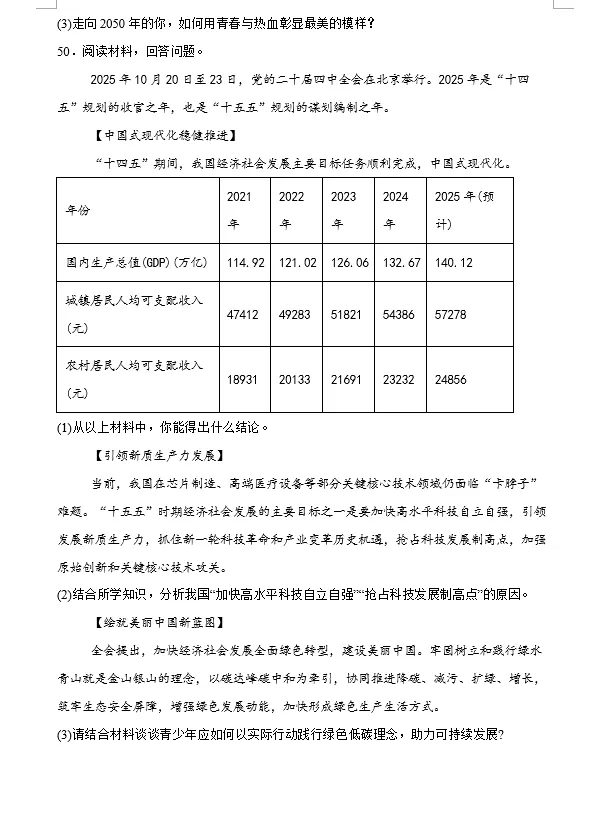 (3)走向2050年的你，如何用青春与热血彰显最美的模样？

50．阅读材料，回答问题。

2025年10月20日至23日，党的二十届四中全会在北京举行。2025年是“十四五”规划的收官之年，也是“十五五”规划的谋划编制之年。

【中国式现代化稳健推进】

“十四五”期间，我国经济社会发展主要目标任务顺利完成，中国式现代化。

| 年份 | 2021年 | 2022年 | 2023年 | 2024年 | 2025年(预计) |
|---|---|---|---|---|---|
| 国内生产总值(GDP)(万亿) | 114.92 | 121.02 | 126.06 | 132.67 | 140.12 |
| 城镇居民人均可支配收入(元) | 47412 | 49283 | 51821 | 54386 | 57278 |
| 农村居民人均可支配收入(元) | 18931 | 20133 | 21691 | 23232 | 24856 |

(1)从以上材料中，你能得出什么结论。

【引领新质生产力发展】

当前，我国在芯片制造、高端医疗设备等部分关键核心技术领域仍面临“卡脖子”难题。“十五五”时期经济社会发展的主要目标之一是要加快高水平科技自立自强，引领发展新质生产力，抓住新一轮科技革命和产业变革历史机遇，抢占科技发展制高点，加强原始创新和关键核心技术攻关。

(2)结合所学知识，分析我国“加快高水平科技自立自强”“抢占科技发展制高点”的原因。

【绘就美丽中国新蓝图】

全会提出，加快经济社会发展全面绿色转型，建设美丽中国。牢固树立和践行绿水青山就是金山银山的理念，以碳达峰碳中和为牵引，协同推进降碳、减污、扩绿、增长，筑牢生态安全屏障，增强绿色发展动能，加快形成绿色生产生活方式。

(3)请结合材料谈谈青少年应如何以实际行动践行绿色低碳理念，助力可持续发展？